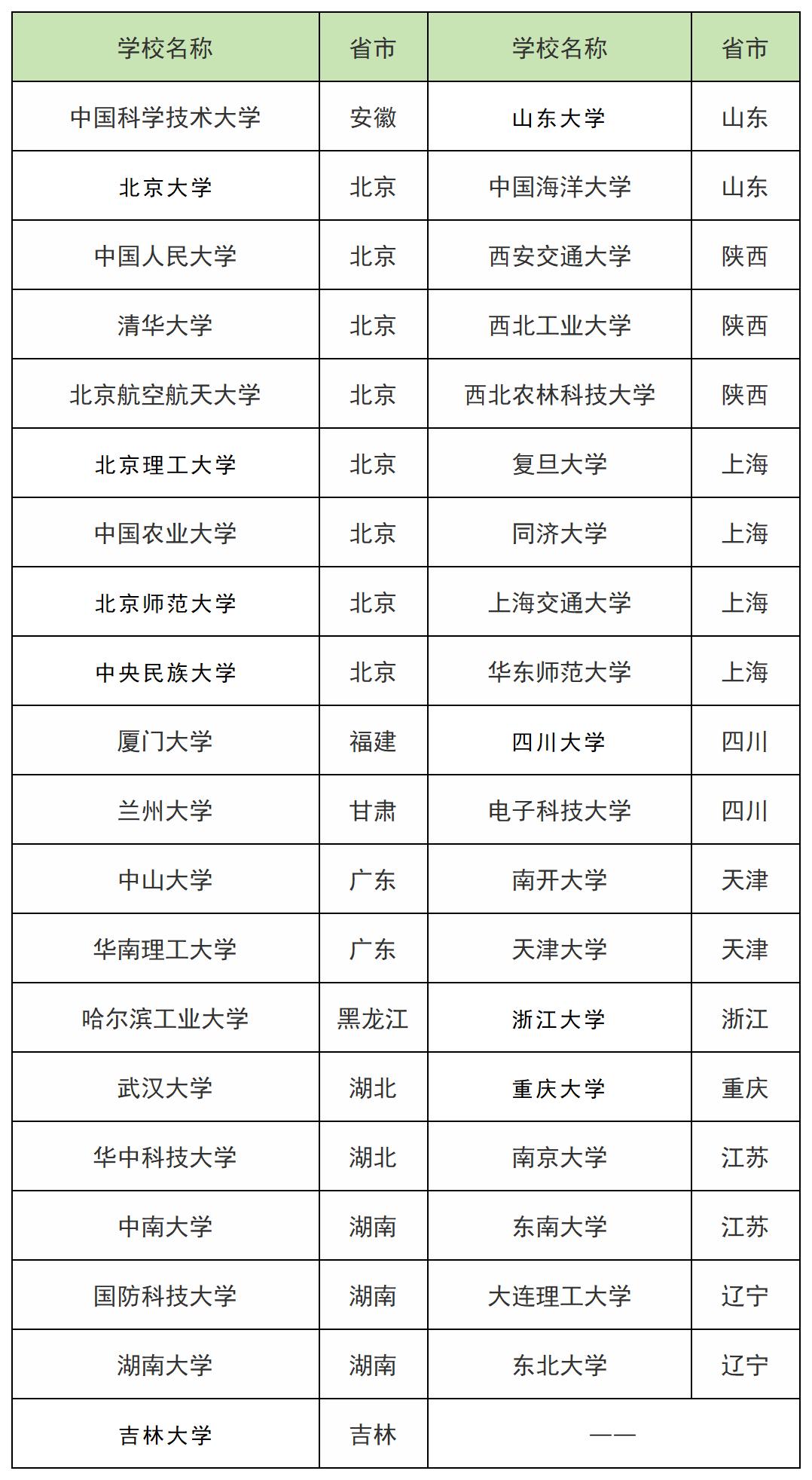 | 学校名称 | 省市 | 学校名称 | 省市 |
|---|---|---|---|
| 中国科学技术大学 | 安徽 | 山东大学 | 山东 |
| 北京大学 | 北京 | 中国海洋大学 | 山东 |
| 中国人民大学 | 北京 | 西安交通大学 | 陕西 |
| 清华大学 | 北京 | 西北工业大学 | 陕西 |
| 北京航空航天大学 | 北京 | 西北农林科技大学 | 陕西 |
| 北京理工大学 | 北京 | 复旦大学 | 上海 |
| 中国农业大学 | 北京 | 同济大学 | 上海 |
| 北京师范大学 | 北京 | 上海交通大学 | 上海 |
| 中央民族大学 | 北京 | 华东师范大学 | 上海 |
| 厦门大学 | 福建 | 四川大学 | 四川 |
| 兰州大学 | 甘肃 | 电子科技大学 | 四川 |
| 中山大学 | 广东 | 南开大学 | 天津 |
| 华南理工大学 | 广东 | 天津大学 | 天津 |
| 哈尔滨工业大学 | 黑龙江 | 浙江大学 | 浙江 |
| 武汉大学 | 湖北 | 重庆大学 | 重庆 |
| 华中科技大学 | 湖北 | 南京大学 | 江苏 |
| 中南大学 | 湖南 | 东南大学 | 江苏 |
| 国防科技大学 | 湖南 | 大连理工大学 | 辽宁 |
| 湖南大学 | 湖南 | 东北大学 | 辽宁 |
| 吉林大学 | 吉林 | —— | |